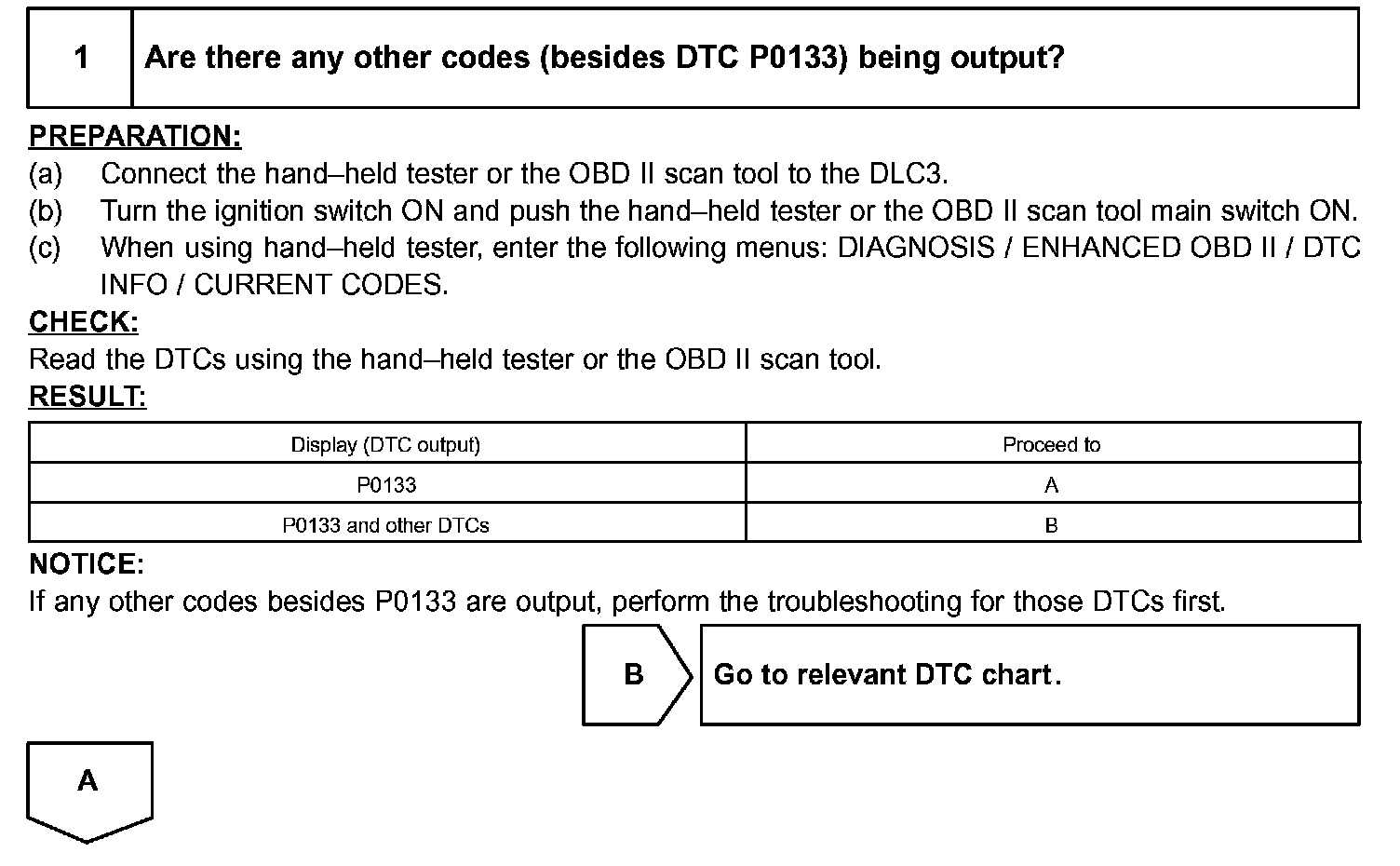 1 Are there any other codes (besides DTC P0133) being output?

PREPARATION:
(a) Connect the hand–held tester or the OBD II scan tool to the DLC3.
(b) Turn the ignition switch ON and push the hand–held tester or the OBD II scan tool main switch ON.
(c) When using hand–held tester, enter the following menus: DIAGNOSIS / ENHANCED OBD II / DTC INFO / CURRENT CODES.
CHECK:
Read the DTCs using the hand–held tester or the OBD II scan tool.
RESULT:

| Display (DTC output) | Proceed to |
|---|---|
| P0133 | A |
| P0133 and other DTCs | B |

NOTICE:
If any other codes besides P0133 are output, perform the troubleshooting for those DTCs first.

B Go to relevant DTC chart.

A